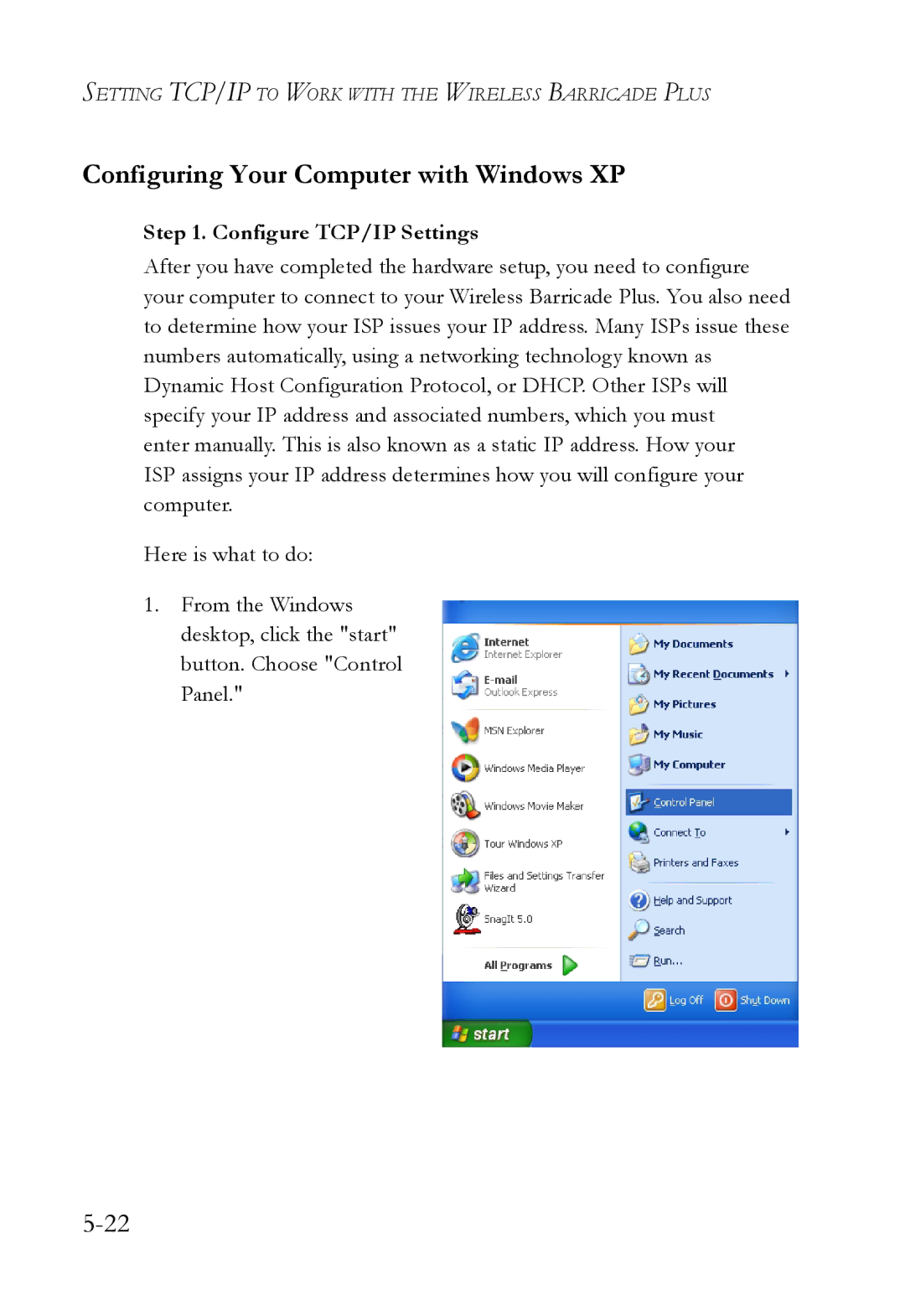 SETTING TCP/IP TO WORK WITH THE WIRELESS BARRICADE PLUS

Configuring Your Computer with Windows XP

Step 1. Configure TCP/IP Settings

After you have completed the hardware setup, you need to configure your computer to connect to your Wireless Barricade Plus. You also need to determine how your ISP issues your IP address. Many ISPs issue these numbers automatically, using a networking technology known as Dynamic Host Configuration Protocol, or DHCP. Other ISPs will specify your IP address and associated numbers, which you must enter manually. This is also known as a static IP address. How your ISP assigns your IP address determines how you will configure your computer.

Here is what to do:

1. From the Windows desktop, click the "start" button. Choose "Control Panel."

Internet
Internet Explorer
E-mail
Outlook Express
MSN Explorer
Windows Media Player
Windows Movie Maker
Tour Windows XP
Files and Settings Transfer Wizard
SnagIt 5.0
All Programs

My Documents
My Recent Documents
My Pictures
My Music
My Computer
Control Panel
Connect To
Printers and Faxes
Help and Support
Search
Run...

Log Off
Shut Down
start

5-22